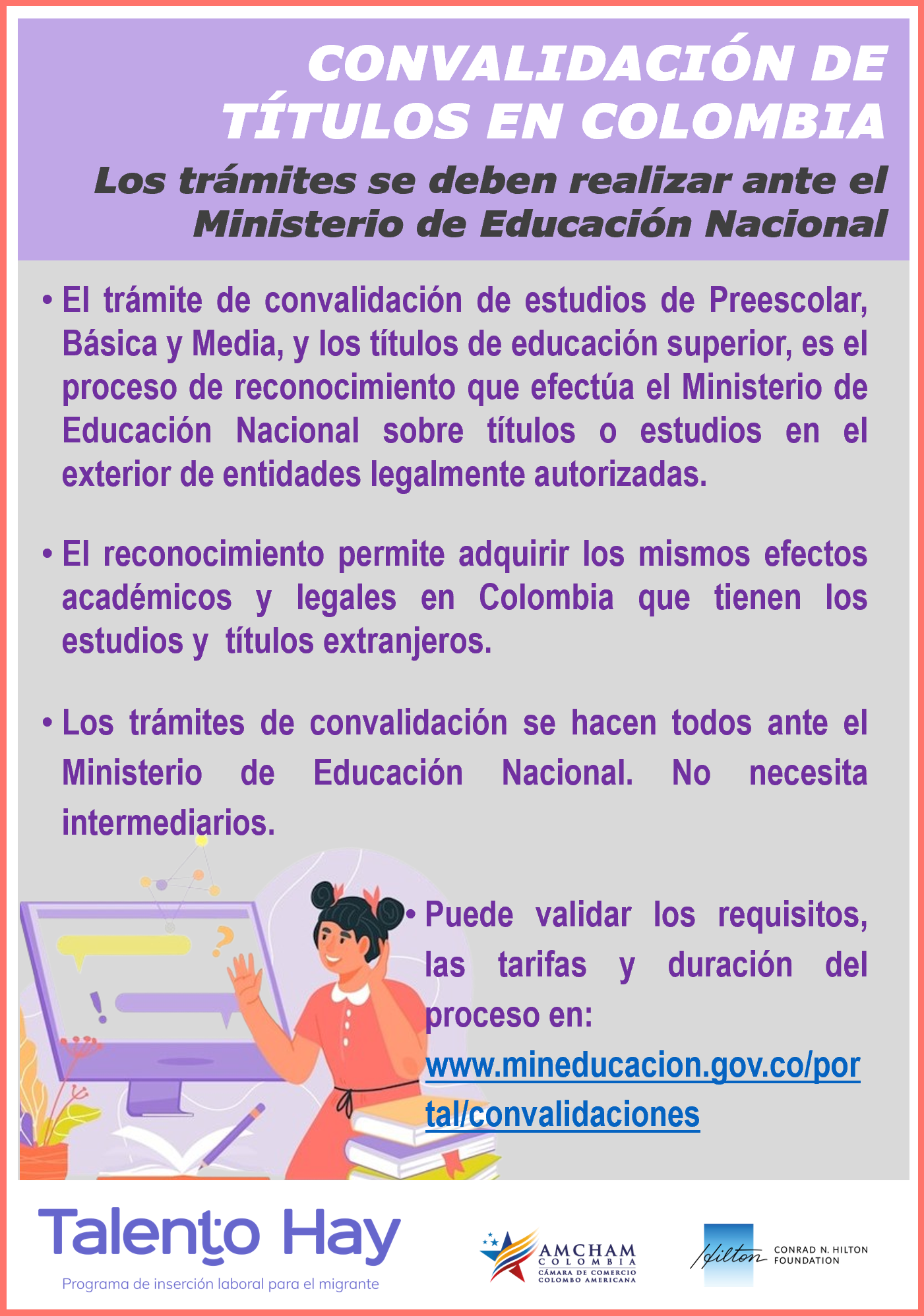 CONVALIDACIÓN DE TÍTULOS EN COLOMBIA

Los trámites se deben realizar ante el Ministerio de Educación Nacional

• El trámite de convalidación de estudios de Preescolar, Básica y Media, y los títulos de educación superior, es el proceso de reconocimiento que efectúa el Ministerio de Educación Nacional sobre títulos o estudios en el exterior de entidades legalmente autorizadas.

• El reconocimiento permite adquirir los mismos efectos académicos y legales en Colombia que tienen los estudios y títulos extranjeros.

• Los trámites de convalidación se hacen todos ante el Ministerio de Educación Nacional. No necesita intermediarios.

• Puede validar los requisitos, las tarifas y duración del proceso en: www.mineducacion.gov.co/portal/convalidaciones

Talento Hay
Programa de inserción laboral para el migrante

AMCHAM COLOMBIA
CÁMARA DE COMERCIO COLOMBO AMERICANA

Hilton
CONRAD N. HILTON FOUNDATION